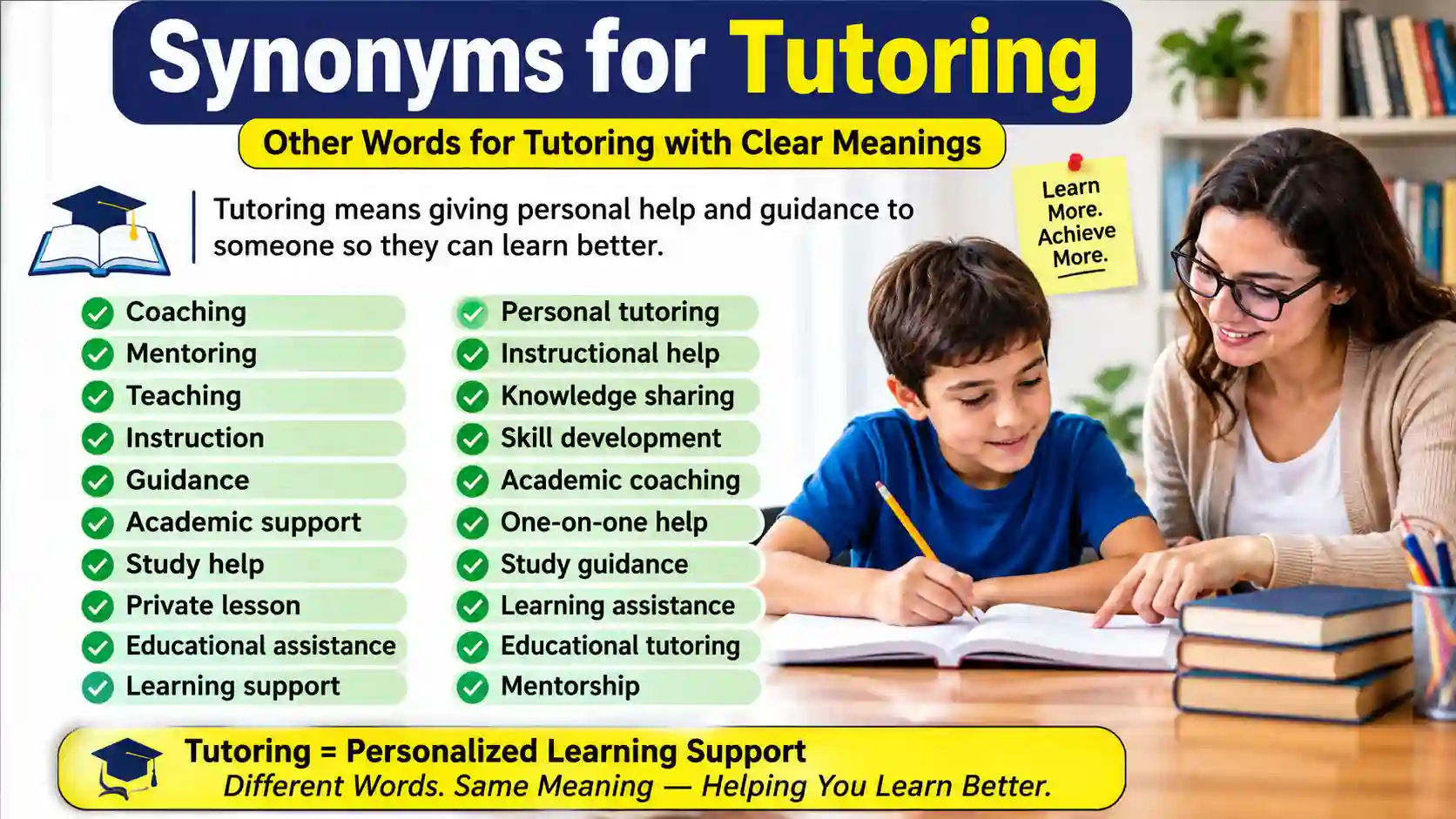 Synonyms for Tutoring

Other Words for Tutoring with Clear Meanings

Tutoring means giving personal help and guidance to someone so they can learn better.

Learn More. Achieve More.

Coaching
Mentoring
Teaching
Instruction
Guidance
Academic support
Study help
Private lesson
Educational assistance
Learning support

Personal tutoring
Instructional help
Knowledge sharing
Skill development
Academic coaching
One-on-one help
Study guidance
Learning assistance
Educational tutoring
Mentorship

Tutoring = Personalized Learning Support
Different Words. Same Meaning — Helping You Learn Better.